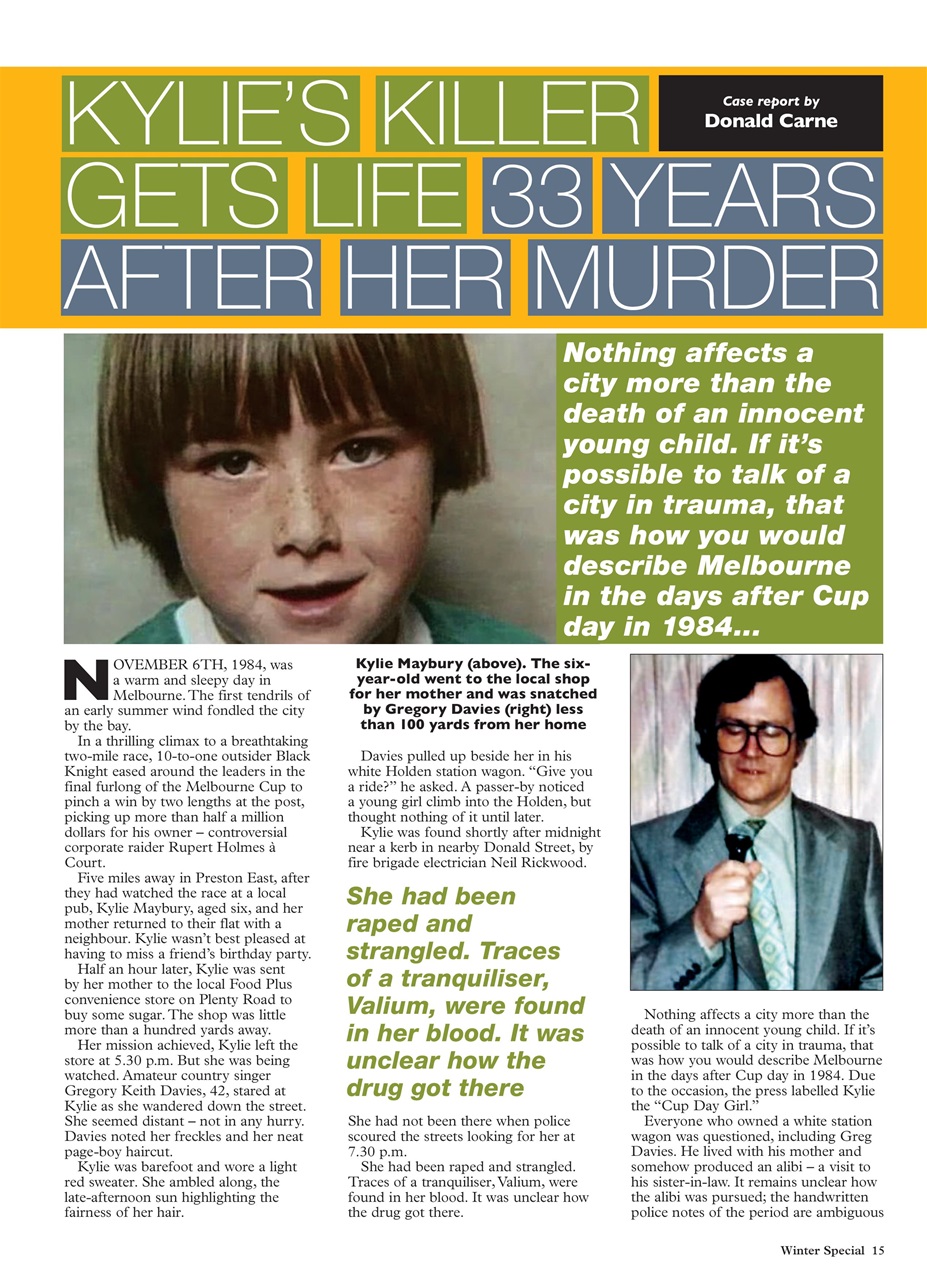 KYLIE'S KILLER GETS LIFE 33 YEARS AFTER HER MURDER

Case report by
Donald Carne

Nothing affects a city more than the death of an innocent young child. If it's possible to talk of a city in trauma, that was how you would describe Melbourne in the days after Cup day in 1984...

NOVEMBER 6TH, 1984, was a warm and sleepy day in Melbourne. The first tendrils of an early summer wind fondled the city by the bay.

In a thrilling climax to a breathtaking two-mile race, 10-to-one outsider Black Knight eased around the leaders in the final furlong of the Melbourne Cup to pinch a win by two lengths at the post, picking up more than half a million dollars for his owner – controversial corporate raider Rupert Holmes à Court.

Five miles away in Preston East, after they had watched the race at a local pub, Kylie Maybury, aged six, and her mother returned to their flat with a neighbour. Kylie wasn't best pleased at having to miss a friend's birthday party.

Half an hour later, Kylie was sent by her mother to the local Food Plus convenience store on Plenty Road to buy some sugar. The shop was little more than a hundred yards away.

Her mission achieved, Kylie left the store at 5.30 p.m. But she was being watched. Amateur country singer Gregory Keith Davies, 42, stared at Kylie as she wandered down the street. She seemed distant – not in any hurry. Davies noted her freckles and her neat page-boy haircut.

Kylie was barefoot and wore a light red sweater. She ambled along, the late-afternoon sun highlighting the fairness of her hair.

Kylie Maybury (above). The six-year-old went to the local shop for her mother and was snatched by Gregory Davies (right) less than 100 yards from her home

Davies pulled up beside her in his white Holden station wagon. "Give you a ride?" he asked. A passer-by noticed a young girl climb into the Holden, but thought nothing of it until later.

Kylie was found shortly after midnight near a kerb in nearby Donald Street, by fire brigade electrician Neil Rickwood.

She had been raped and strangled. Traces of a tranquiliser, Valium, were found in her blood. It was unclear how the drug got there

She had not been there when police scoured the streets looking for her at 7.30 p.m.

She had been raped and strangled. Traces of a tranquiliser, Valium, were found in her blood. It was unclear how the drug got there.

Nothing affects a city more than the death of an innocent young child. If it's possible to talk of a city in trauma, that was how you would describe Melbourne in the days after Cup day in 1984. Due to the occasion, the press labelled Kylie the "Cup Day Girl."

Everyone who owned a white station wagon was questioned, including Greg Davies. He lived with his mother and somehow produced an alibi – a visit to his sister-in-law. It remains unclear how the alibi was pursued; the handwritten police notes of the period are ambiguous

Winter Special 15